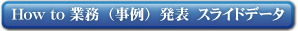 How to 業務（事例）発表 スライドデータ